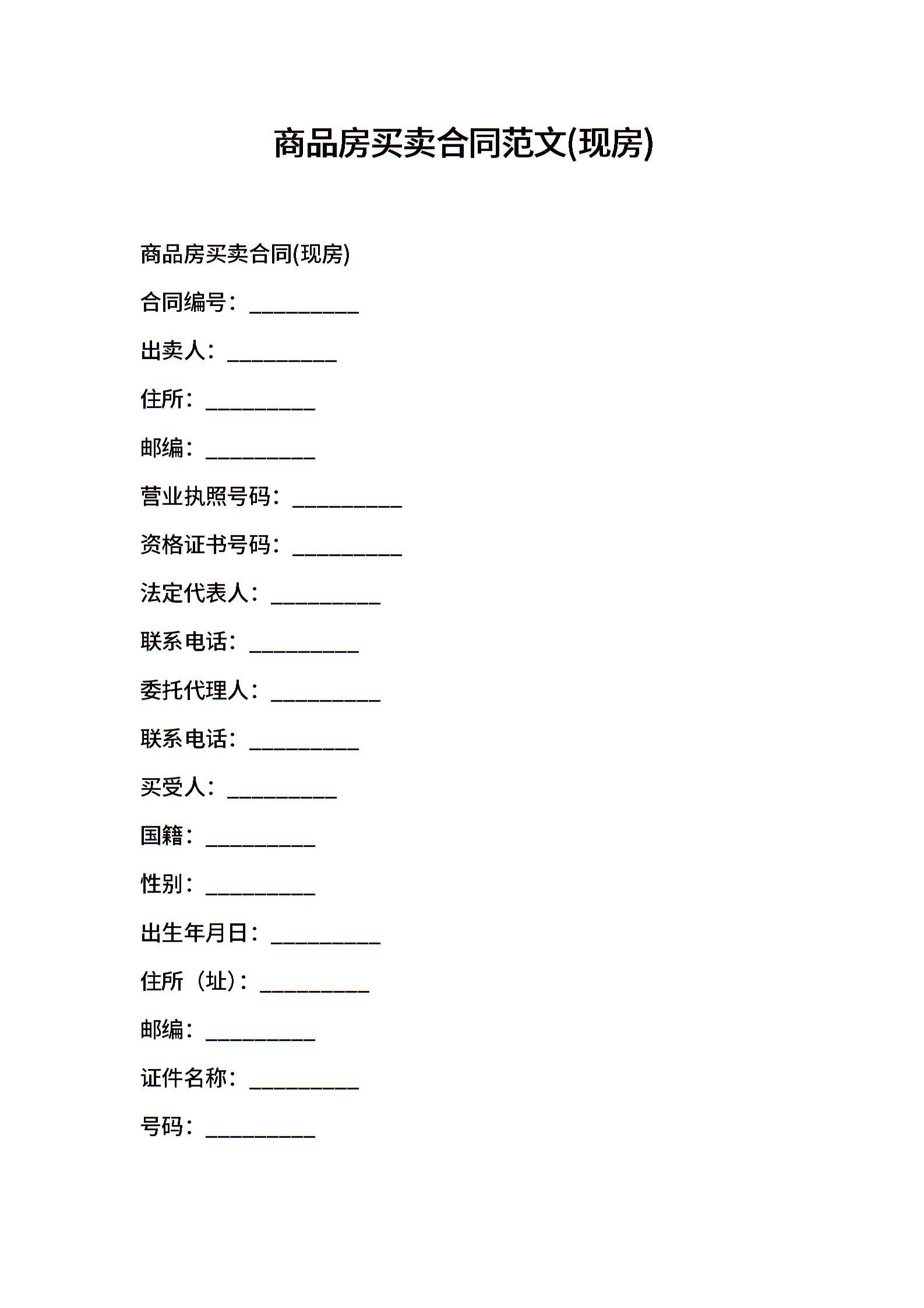 商品房买卖合同范文(现房)

商品房买卖合同(现房)

合同编号：__________

出卖人：__________

住所：__________

邮编：__________

营业执照号码：__________

资格证书号码：__________

法定代表人：__________

联系电话：__________

委托代理人：__________

联系电话：__________

买受人：__________

国籍：__________

性别：__________

出生年月日：__________

住所（址）：__________

邮编：__________

证件名称：__________

号码：__________